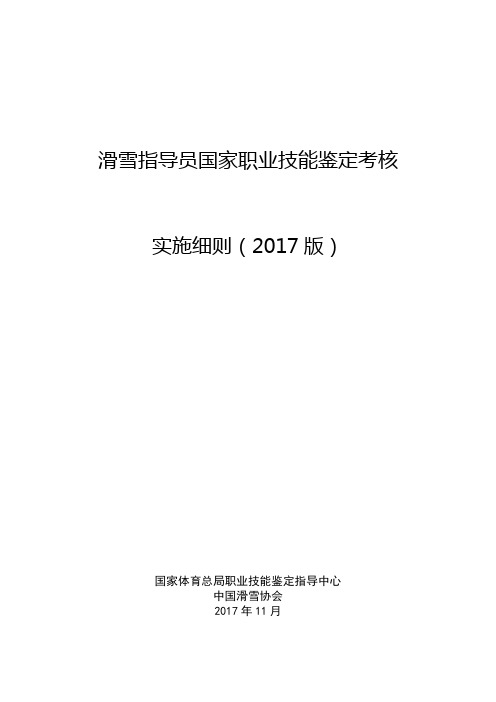 滑雪指导员国家职业技能鉴定考核

实施细则（2017 版）

国家体育总局职业技能鉴定指导中心
中国滑雪协会
2017 年 11 月